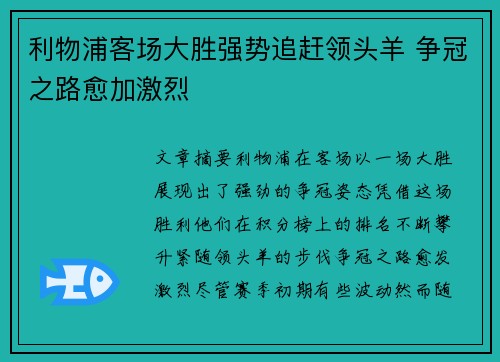 利物浦客场大胜强势追赶领头羊 争冠之路愈加激烈

文章摘要利物浦在客场以一场大胜展现出了强劲的争冠姿态凭借这场胜利他们在积分榜上的排名不断攀升紧随领头羊的步伐争冠之路愈发激烈尽管赛季初期有些波动然而随